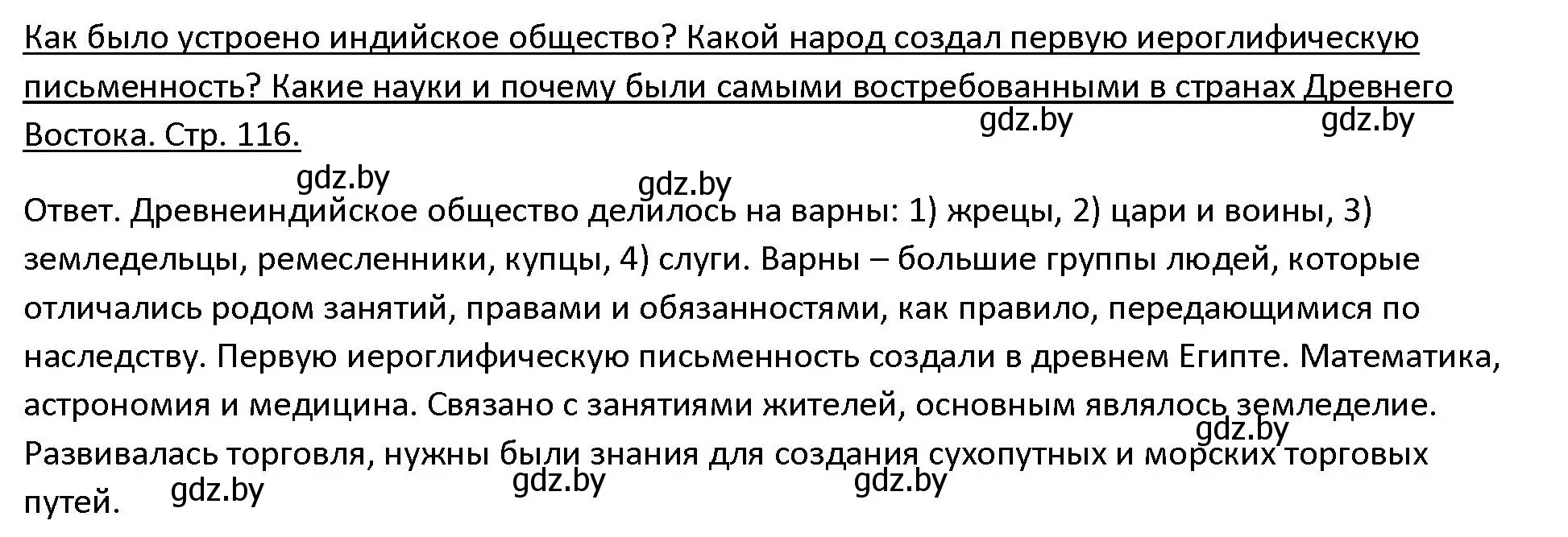 Как было устроено индийское общество? Какой народ создал первую иероглифическую письменность? Какие науки и почему были самыми востребованными в странах Древнего Востока. Стр. 116.

gdz.by gdz.by

gdz.by gdz.by

Ответ. Древнеиндийское общество делилось на варны: 1) жрецы, 2) цари и воины, 3) земледельцы, ремесленники, купцы, 4) слуги. Варны – большие группы людей, которые отличались родом занятий, правами и обязанностями, как правило, передающимися по наследству. Первую иероглифическую письменность создали в древнем Египте. Математика, астрономия и медицина. Связано с занятиями жителей, основным являлось земледелие. Развивалась торговля, нужны были знания для создания сухопутных и морских торговых путей.

gdz.by gdz.by gdz.by gdz.by